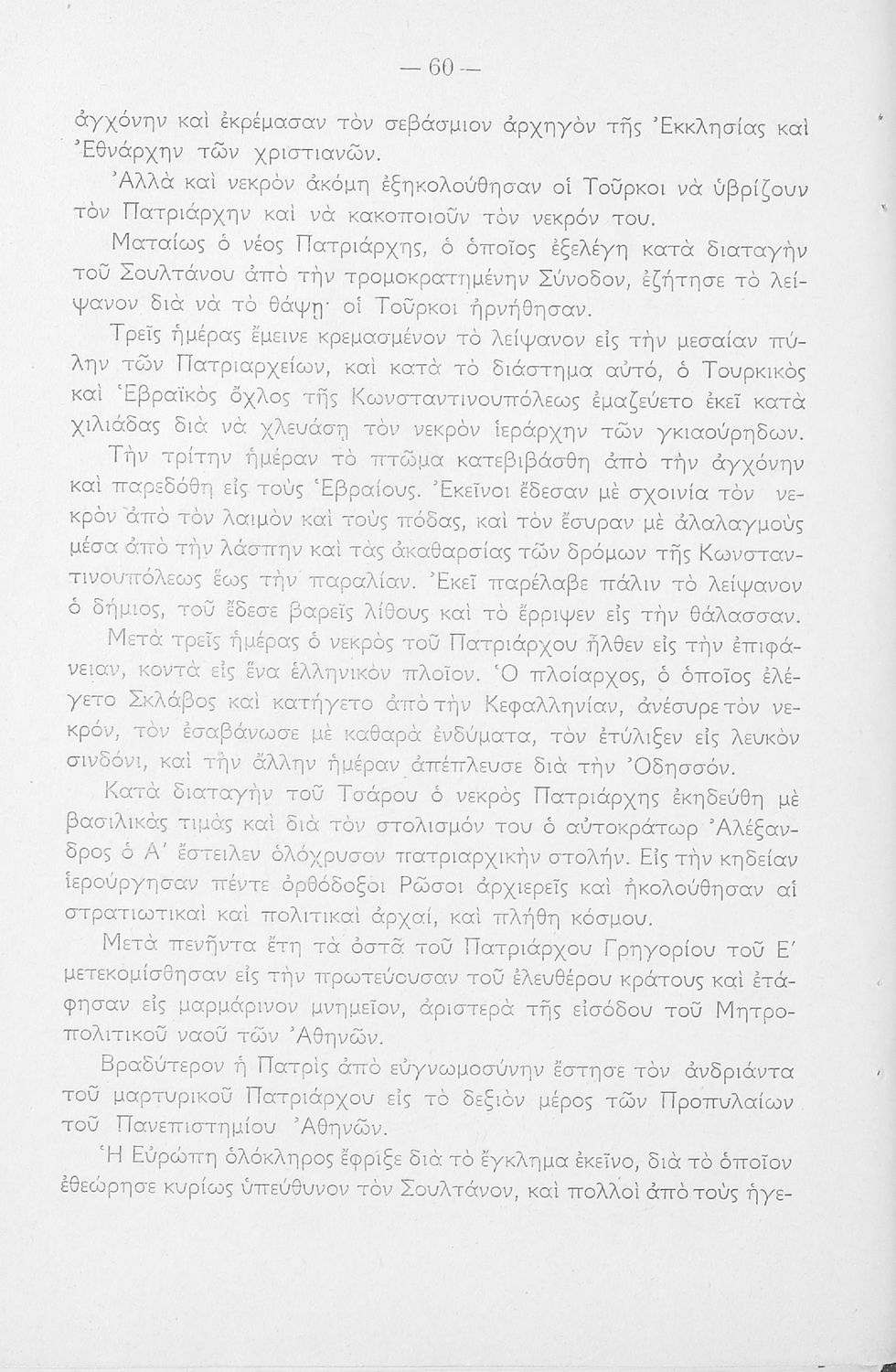 — 60 —

ἀγχόνην καὶ ἐκρέμασαν τὸν σεβάσμιον ἀρχηγὸν τῆς Ἐκκλησίας καὶ Ἐθνάρχην τῶν χριστιανῶν.

Ἀλλὰ καὶ νεκρὸν ἀκόμη ἐξηκολούθησαν οἱ Τοῦρκοι νὰ ὑβρίζουν τὸν Πατριάρχην καὶ νὰ κακοποιοῦν τὸν νεκρόν του.

Ματαίως ὁ νέος Πατριάρχης, ὁ ὁποῖος ἐξελέγη κατὰ διαταγὴν τοῦ Σουλτάνου ἀπὸ τὴν τρομοκρατημένην Σύνοδον, ἐζήτησε τὸ λείψανον διὰ νὰ τὸ θάψῃ· οἱ Τοῦρκοι ἠρνήθησαν.

Τρεῖς ἡμέρας ἔμεινε κρεμασμένον τὸ λείψανον εἰς τὴν μεσαίαν πύλην τῶν Πατριαρχείων, καὶ κατὰ τὸ διάστημα αὐτό, ὁ Τουρκικὸς καὶ Ἑβραϊκὸς ὄχλος τῆς Κωνσταντινουπόλεως ἐμαζεύετο ἐκεῖ κατὰ χιλιάδας διὰ νὰ χλευάσῃ τὸν νεκρὸν ἱεράρχην τῶν γκιαούρηδων.

Τὴν τρίτην ἡμέραν τὸ πτῶμα κατεβιβάσθη ἀπὸ τὴν ἀγχόνην καὶ παρεδόθη εἰς τοὺς Ἑβραίους. Ἐκεῖνοι ἔδεσαν μὲ σχοινία τὸν νεκρὸν ἀπὸ τὸν λαιμὸν καὶ τοὺς πόδας, καὶ τὸν ἔσυραν μὲ ἀλαλαγμοὺς μέσα ἀπὸ τὴν λάσπην καὶ τὰς ἀκαθαρσίας τῶν δρόμων τῆς Κωνσταντινουπόλεως ἕως τὴν παραλίαν. Ἐκεῖ παρέλαβε πάλιν τὸ λείψανον ὁ δήμιος, τοῦ ἔδεσε βαρεῖς λίθους καὶ τὸ ἔρριψεν εἰς τὴν θάλασσαν.

Μετὰ τρεῖς ἡμέρας ὁ νεκρὸς τοῦ Πατριάρχου ἦλθεν εἰς τὴν ἐπιφάνειαν, κοντὰ εἰς ἕνα ἑλληνικὸν πλοῖον. Ὁ πλοίαρχος, ὁ ὁποῖος ἐλέγετο Σκλάβος καὶ κατήγετο ἀπὸ τὴν Κεφαλληνίαν, ἀνέσυρε τὸν νεκρόν, τὸν ἐσαβάνωσε μὲ καθαρὰ ἐνδύματα, τὸν ἐτύλιξεν εἰς λευκὸν σινδόνι, καὶ τὴν ἄλλην ἡμέραν ἀπέπλευσε διὰ τὴν Ὀδησσόν.

Κατὰ διαταγὴν τοῦ Τσάρου ὁ νεκρὸς Πατριάρχης ἐκηδεύθη μὲ βασιλικὰς τιμὰς καὶ διὰ τὸν στολισμόν του ὁ αὐτοκράτωρ Ἀλέξανδρος ὁ Α΄ ἔστειλεν ὁλόχρυσον πατριαρχικὴν στολήν. Εἰς τὴν κηδείαν ἱερούργησαν πέντε ὀρθόδοξοι Ρῶσοι ἀρχιερεῖς καὶ ἠκολούθησαν αἱ στρατιωτικαὶ καὶ πολιτικαὶ ἀρχαί, καὶ πλήθη κόσμου.

Μετὰ πενῆντα ἔτη τὰ ὀστᾶ τοῦ Πατριάρχου Γρηγορίου τοῦ Ε΄ μετεκομίσθησαν εἰς τὴν πρωτεύουσαν τοῦ ἐλευθέρου κράτους καὶ ἐτάφησαν εἰς μαρμάρινον μνημεῖον, ἀριστερὰ τῆς εἰσόδου τοῦ Μητροπολιτικοῦ ναοῦ τῶν Ἀθηνῶν.

Βραδύτερον ἡ Πατρὶς ἀπὸ εὐγνωμοσύνην ἔστησε τὸν ἀνδριάντα τοῦ μαρτυρικοῦ Πατριάρχου εἰς τὸ δεξιὸν μέρος τῶν Προπυλαίων τοῦ Πανεπιστημίου Ἀθηνῶν.

Ἡ Εὐρώπη ὁλόκληρος ἔφριξε διὰ τὸ ἔγκλημα ἐκεῖνο, διὰ τὸ ὁποῖον ἐθεώρησε κυρίως ὑπεύθυνον τὸν Σουλτάνον, καὶ πολλοὶ ἀπὸ τοὺς ἡγε-